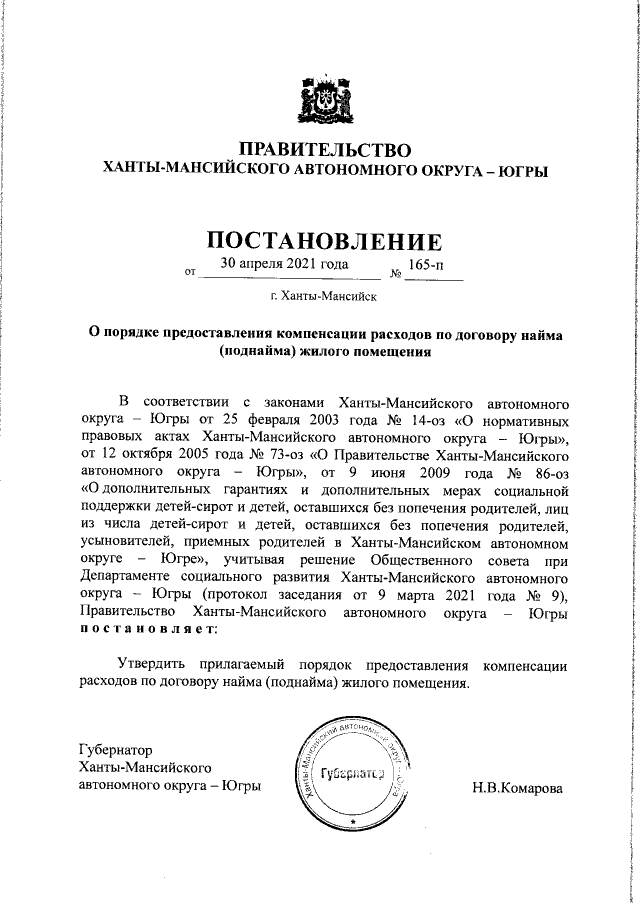 ПРАВИТЕЛЬСТВО
ХАНТЫ-МАНСИЙСКОГО АВТОНОМНОГО ОКРУГА – ЮГРЫ

ПОСТАНОВЛЕНИЕ

от 30 апреля 2021 года № 165-п

г. Ханты-Мансийск

О порядке предоставления компенсации расходов по договору найма (поднайма) жилого помещения

В соответствии с законами Ханты-Мансийского автономного округа – Югры от 25 февраля 2003 года № 14-оз «О нормативных правовых актах Ханты-Мансийского автономного округа – Югры», от 12 октября 2005 года № 73-оз «О Правительстве Ханты-Мансийского автономного округа – Югры», от 9 июня 2009 года № 86-оз «О дополнительных гарантиях и дополнительных мерах социальной поддержки детей-сирот и детей, оставшихся без попечения родителей, лиц из числа детей-сирот и детей, оставшихся без попечения родителей, усыновителей, приемных родителей в Ханты-Мансийском автономном округе – Югре», учитывая решение Общественного совета при Департаменте социального развития Ханты-Мансийского автономного округа – Югры (протокол заседания от 9 марта 2021 года № 9), Правительство Ханты-Мансийского автономного округа – Югры постановляет:

Утвердить прилагаемый порядок предоставления компенсации расходов по договору найма (поднайма) жилого помещения.

Губернатор
Ханты-Мансийского
автономного округа – Югры

Ханты-Мансийский автономный округ
Губернатор

Н.В.Комарова